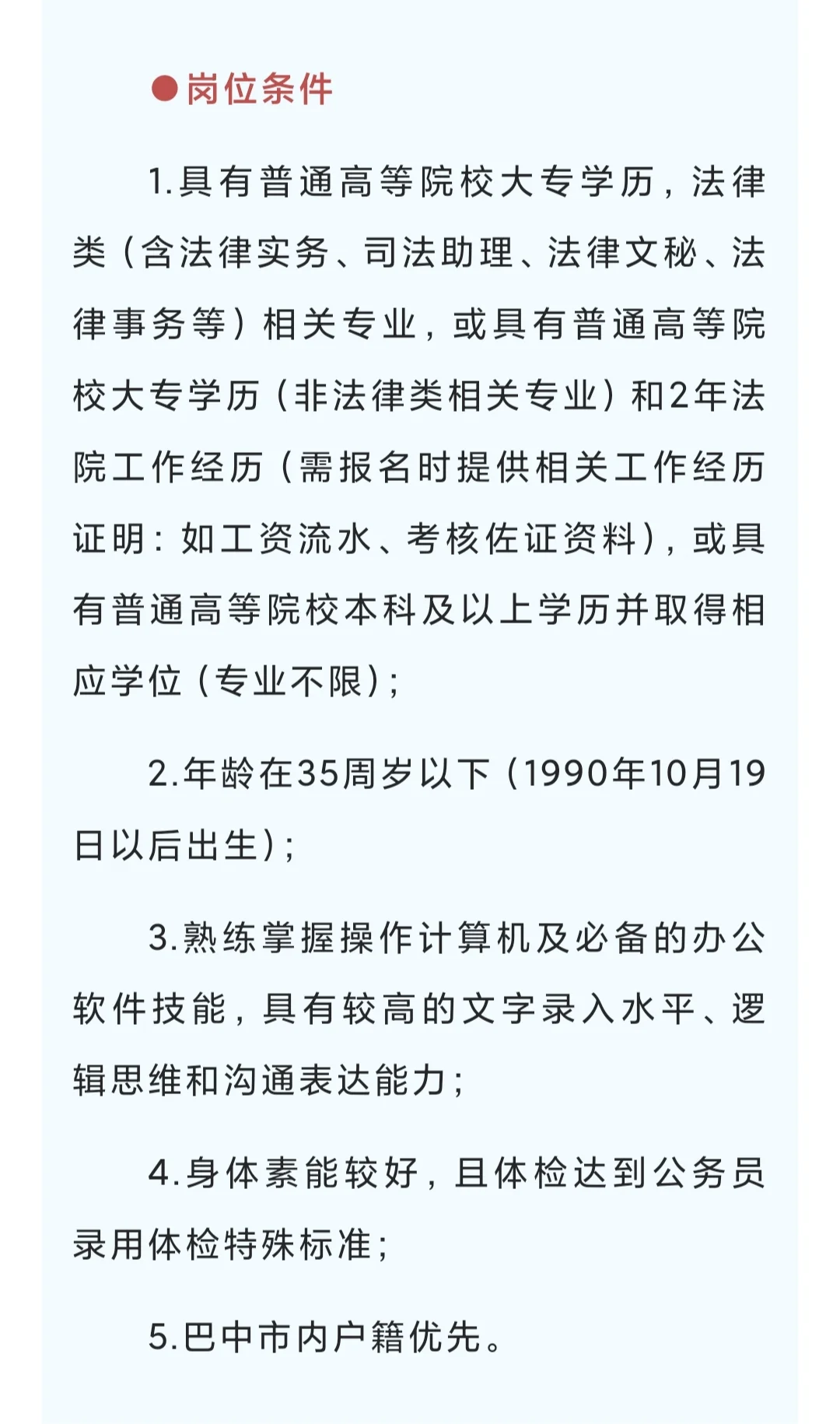 ●岗位条件

1.具有普通高等院校大专学历，法律类（含法律实务、司法助理、法律文秘、法律事务等）相关专业，或具有普通高等院校大专学历（非法律类相关专业）和2年法院工作经历（需报名时提供相关工作经历证明：如工资流水、考核佐证资料），或具有普通高等院校本科及以上学历并取得相应学位（专业不限）；

2.年龄在35周岁以下（1990年10月19日以后出生）；

3.熟练掌握操作计算机及必备的办公软件技能，具有较高的文字录入水平、逻辑思维和沟通表达能力；

4.身体素能较好，且体检达到公务员录用体检特殊标准；

5.巴中市内户籍优先。